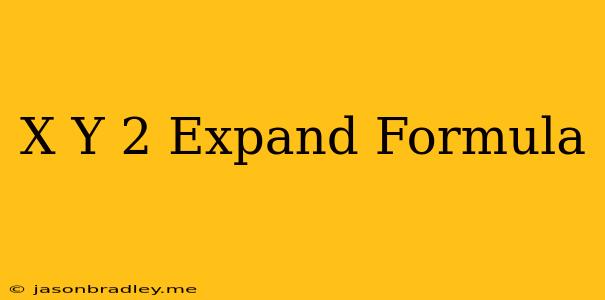 X Y 2 Expand Formula

© jasonbradley.me